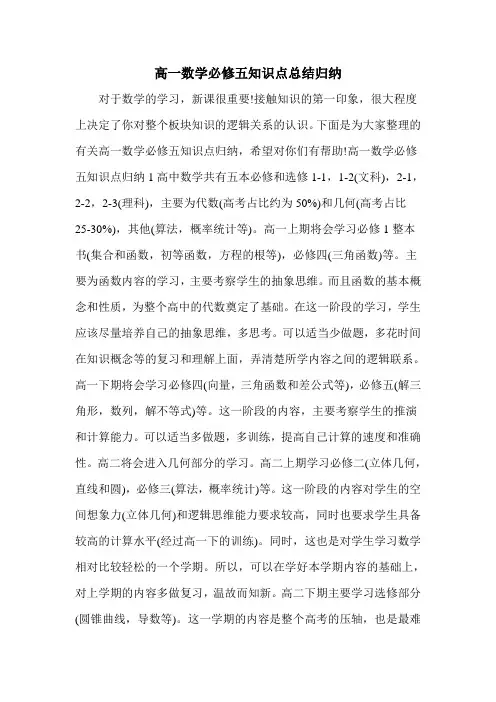 高一数学必修五知识点总结归纳

对于数学的学习，新课很重要!接触知识的第一印象，很大程度上决定了你对整个板块知识的逻辑关系的认识。下面是为大家整理的有关高一数学必修五知识点归纳，希望对你们有帮助!高一数学必修五知识点归纳 1 高中数学共有五本必修和选修 1-1，1-2(文科)，2-1，2-2，2-3(理科)，主要为代数(高考占比约为 50%)和几何(高考占比 25-30%)，其他(算法，概率统计等)。高一上期将会学习必修 1 整本书(集合和函数，初等函数，方程的根等)，必修四(三角函数)等。主要为函数内容的学习，主要考察学生的抽象思维。而且函数的基本概念和性质，为整个高中的代数奠定了基础。在这一阶段的学习，学生应该尽量培养自己的抽象思维，多思考。可以适当少做题，多花时间在知识概念等的复习和理解上面，弄清楚所学内容之间的逻辑联系。高一下期将会学习必修四(向量，三角函数和差公式等)，必修五(解三角形，数列，解不等式)等。这一阶段的内容，主要考察学生的推演和计算能力。可以适当多做题，多训练，提高自己计算的速度和准确性。高二将会进入几何部分的学习。高二上期学习必修二(立体几何，直线和圆)，必修三(算法，概率统计)等。这一阶段的内容对学生的空间想象力(立体几何)和逻辑思维能力要求较高，同时也要求学生具备较高的计算水平(经过高一下的训练)。同时，这也是对学生学习数学相对比较轻松的一个学期。所以，可以在学好本学期内容的基础上，对上学期的内容多做复习，温故而知新。高二下期主要学习选修部分(圆锥曲线，导数等)。这一学期的内容是整个高考的压轴，也是最难